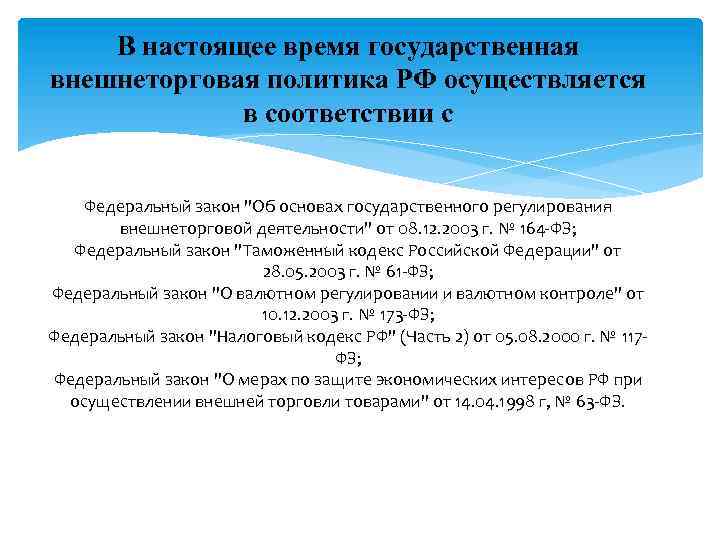 В настоящее время государственная внешнеторговая политика РФ осуществляется в соответствии с

Федеральный закон "Об основах государственного регулирования внешнеторговой деятельности" от 08.12.2003 г. № 164-ФЗ;
Федеральный закон "Таможенный кодекс Российской Федерации" от 28.05.2003 г. № 61-ФЗ;
Федеральный закон "О валютном регулировании и валютном контроле" от 10.12.2003 г. № 173-ФЗ;
Федеральный закон "Налоговый кодекс РФ" (Часть 2) от 05.08.2000 г. № 117-ФЗ;
Федеральный закон "О мерах по защите экономических интересов РФ при осуществлении внешней торговли товарами" от 14.04.1998 г, № 63-ФЗ.